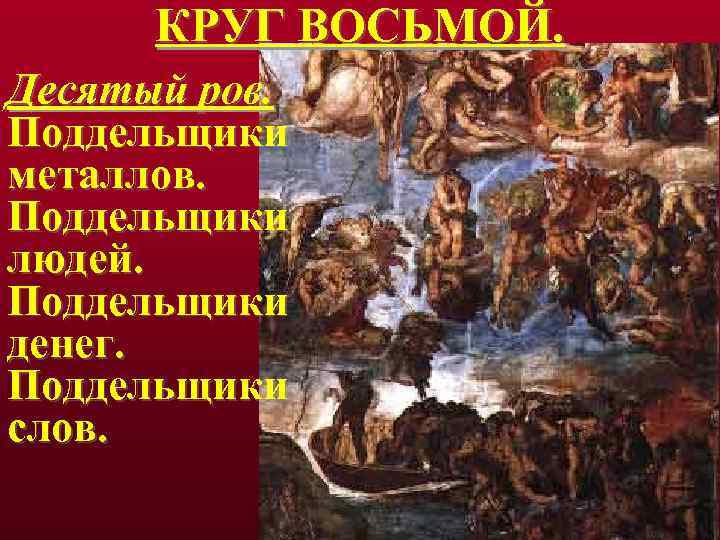 КРУГ ВОСЬМОЙ.

Десятый ров.

Поддельщики металлов. Поддельщики людей. Поддельщики денег. Поддельщики слов.